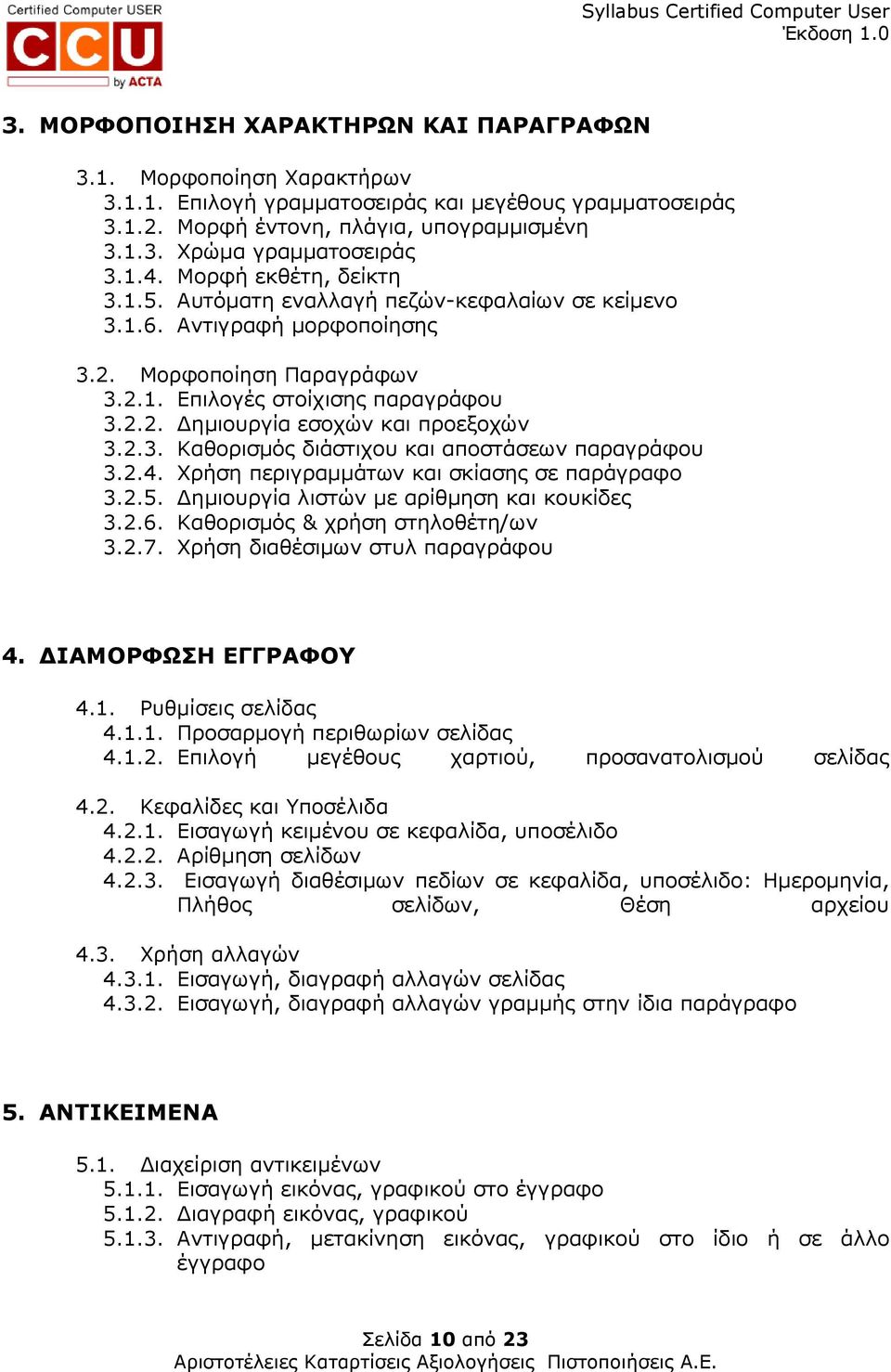 Certified Computer USER
CCU
by ACTA

Syllabus Certified Computer User
Έκδοση 1.0

3. ΜΟΡΦΟΠΟΙΗΣΗ ΧΑΡΑΚΤΗΡΩΝ ΚΑΙ ΠΑΡΑΓΡΑΦΩΝ

3.1. Μορφοποίηση Χαρακτήρων
3.1.1. Επιλογή γραμματοσειράς και μεγέθους γραμματοσειράς
3.1.2. Μορφή έντονη, πλάγια, υπογραμμισμένη
3.1.3. Χρώμα γραμματοσειράς
3.1.4. Μορφή εκθέτη, δείκτη
3.1.5. Αυτόματη εναλλαγή πεζών-κεφαλαίων σε κείμενο
3.1.6. Αντιγραφή μορφοποίησης

3.2. Μορφοποίηση Παραγράφων
3.2.1. Επιλογές στοίχισης παραγράφου
3.2.2. Δημιουργία εσοχών και προεξοχών
3.2.3. Καθορισμός διάστιχου και αποστάσεων παραγράφου
3.2.4. Χρήση περιγραμμάτων και σκίασης σε παράγραφο
3.2.5. Δημιουργία λιστών με αρίθμηση και κουκίδες
3.2.6. Καθορισμός & χρήση στηλοθέτη/ων
3.2.7. Χρήση διαθέσιμων στυλ παραγράφου

4. ΔΙΑΜΟΡΦΩΣΗ ΕΓΓΡΑΦΟΥ

4.1. Ρυθμίσεις σελίδας
4.1.1. Προσαρμογή περιθωρίων σελίδας
4.1.2. Επιλογή μεγέθους χαρτιού, προσανατολισμού σελίδας

4.2. Κεφαλίδες και Υποσέλιδα
4.2.1. Εισαγωγή κειμένου σε κεφαλίδα, υποσέλιδο
4.2.2. Αρίθμηση σελίδων
4.2.3. Εισαγωγή διαθέσιμων πεδίων σε κεφαλίδα, υποσέλιδο: Ημερομηνία, Πλήθος σελίδων, Θέση αρχείου

4.3. Χρήση αλλαγών
4.3.1. Εισαγωγή, διαγραφή αλλαγών σελίδας
4.3.2. Εισαγωγή, διαγραφή αλλαγών γραμμής στην ίδια παράγραφο

5. ΑΝΤΙΚΕΙΜΕΝΑ

5.1. Διαχείριση αντικειμένων
5.1.1. Εισαγωγή εικόνας, γραφικού στο έγγραφο
5.1.2. Διαγραφή εικόνας, γραφικού
5.1.3. Αντιγραφή, μετακίνηση εικόνας, γραφικού στο ίδιο ή σε άλλο έγγραφο

Σελίδα 10 από 23
Αριστοτέλειες Καταρτίσεις Αξιολογήσεις Πιστοποιήσεις Α.Ε.